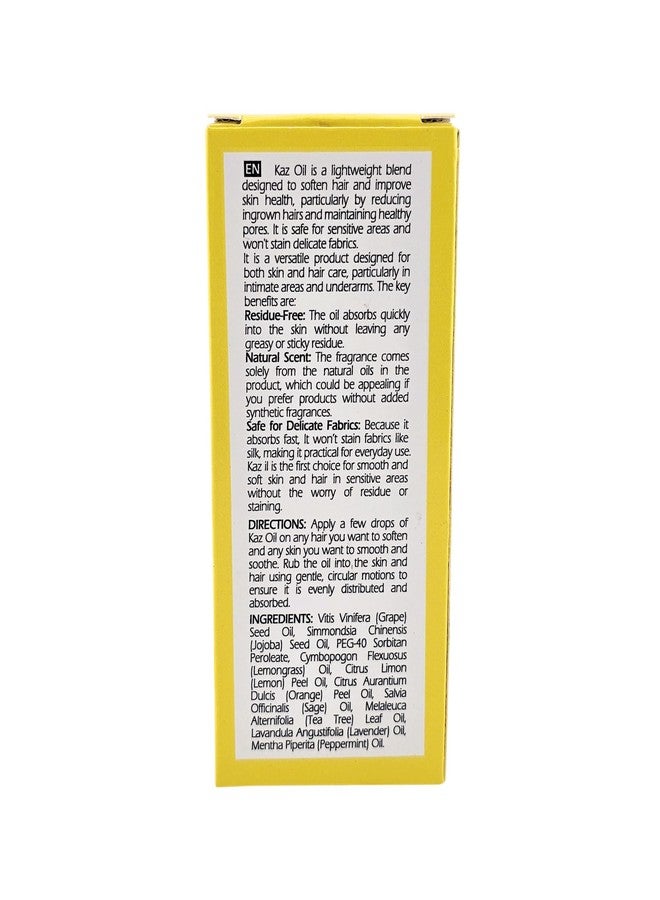 EN Kaz Oil is a lightweight blend designed to soften hair and improve skin health, particularly by reducing ingrown hairs and maintaining healthy pores. It is safe for sensitive areas and won't stain delicate fabrics.
It is a versatile product designed for both skin and hair care, particularly in intimate areas and underarms. The key benefits are:
Residue-Free: The oil absorbs quickly into the skin without leaving any greasy or sticky residue.
Natural Scent: The fragrance comes solely from the natural oils in the product, which could be appealing if you prefer products without added synthetic fragrances.
Safe for Delicate Fabrics: Because it absorbs fast, It won't stain fabrics like silk, making it practical for everyday use. Kaz il is the first choice for smooth and soft skin and hair in sensitive areas without the worry of residue or staining.

DIRECTIONS: Apply a few drops of Kaz Oil on any hair you want to soften and any skin you want to smooth and soothe. Rub the oil into the skin and hair using gentle, circular motions to ensure it is evenly distributed and absorbed.

INGREDIENTS: Vitis Vinifera (Grape) Seed Oil, Simmondsia Chinensis (Jojoba) Seed Oil, PEG-40 Sorbitan Peroleate, Cymbopogon Flexuosus (Lemongrass) Oil, Citrus Limon (Lemon) Peel Oil, Citrus Aurantium Dulcis (Orange) Peel Oil, Salvia Officinalis (Sage) Oil, Melaleuca Alternifolia (Tea Tree) Leaf Oil, Lavandula Angustifolia (Lavender) Oil, Mentha Piperita (Peppermint) Oil.